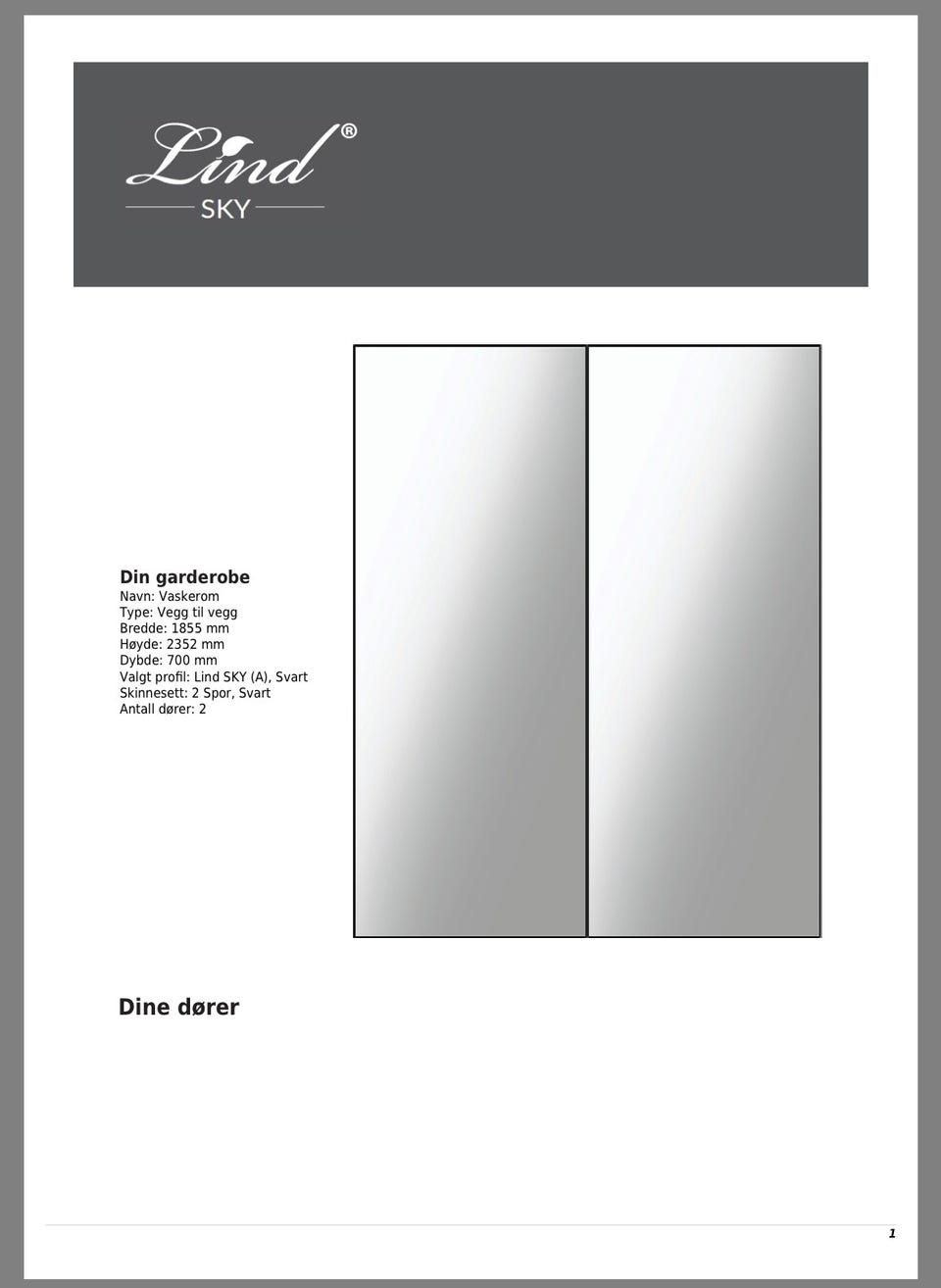 Lind®
SKY

Din garderobe
Navn: Vaskerom
Type: Vegg til vegg
Bredde: 1855 mm
Høyde: 2352 mm
Dybde: 700 mm
Valgt profil: Lind SKY (A), Svart
Skinnesett: 2 Spor, Svart
Antall dører: 2

Dine dører

1